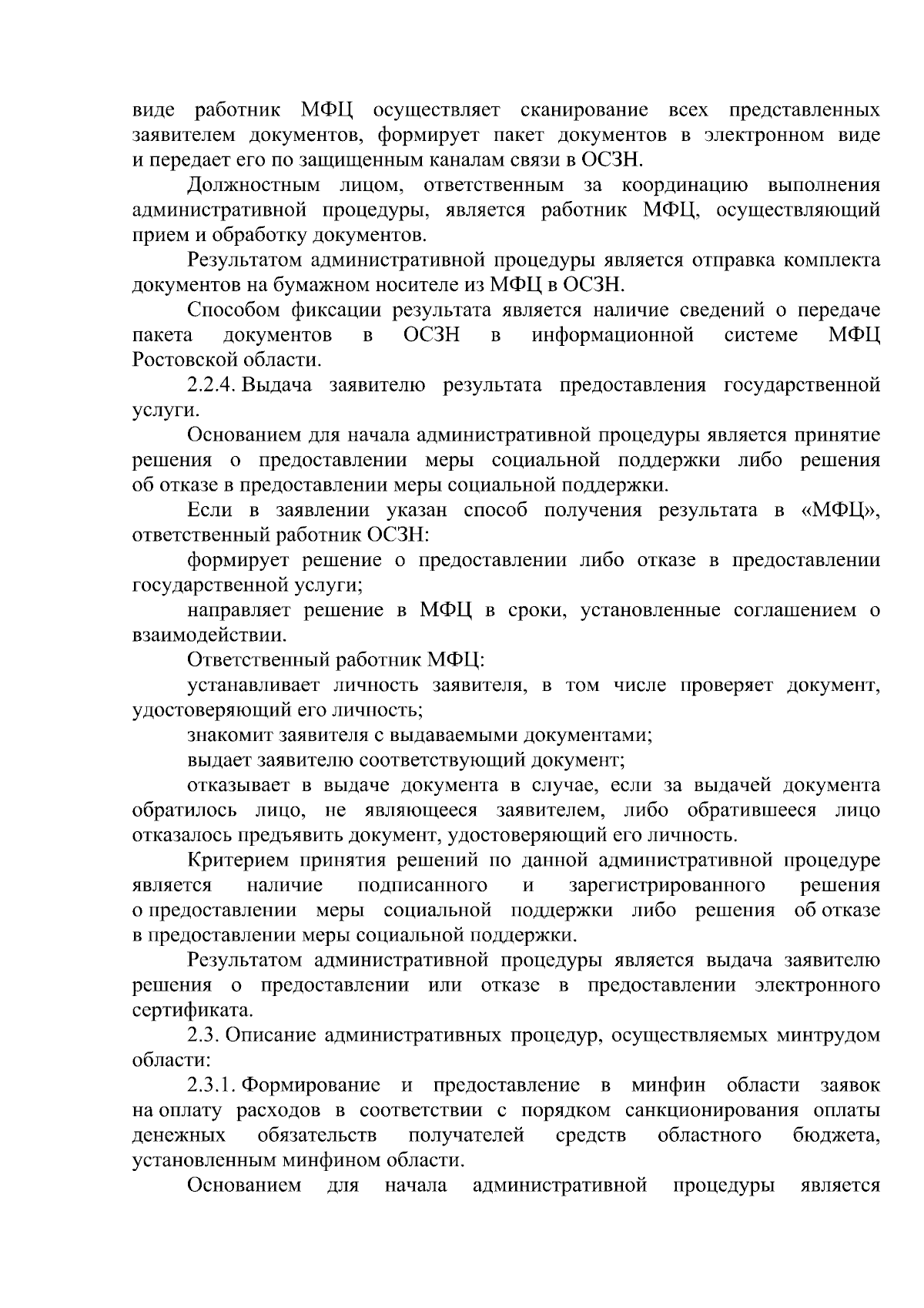 виде работник МФЦ осуществляет сканирование всех представленных заявителем документов, формирует пакет документов в электронном виде и передает его по защищенным каналам связи в ОСЗН.

Должностным лицом, ответственным за координацию выполнения административной процедуры, является работник МФЦ, осуществляющий прием и обработку документов.

Результатом административной процедуры является отправка комплекта документов на бумажном носителе из МФЦ в ОСЗН.

Способом фиксации результата является наличие сведений о передаче пакета документов в ОСЗН в информационной системе МФЦ Ростовской области.

2.2.4. Выдача заявителю результата предоставления государственной услуги.

Основанием для начала административной процедуры является принятие решения о предоставлении меры социальной поддержки либо решения об отказе в предоставлении меры социальной поддержки.

Если в заявлении указан способ получения результата в «МФЦ», ответственный работник ОСЗН:

формирует решение о предоставлении либо отказе в предоставлении государственной услуги;

направляет решение в МФЦ в сроки, установленные соглашением о взаимодействии.

Ответственный работник МФЦ:

устанавливает личность заявителя, в том числе проверяет документ, удостоверяющий его личность;

знакомит заявителя с выдаваемыми документами;

выдает заявителю соответствующий документ;

отказывает в выдаче документа в случае, если за выдачей документа обратилось лицо, не являющееся заявителем, либо обратившееся лицо отказалось предъявить документ, удостоверяющий его личность.

Критерием принятия решений по данной административной процедуре является наличие подписанного и зарегистрированного решения о предоставлении меры социальной поддержки либо решения об отказе в предоставлении меры социальной поддержки.

Результатом административной процедуры является выдача заявителю решения о предоставлении или отказе в предоставлении электронного сертификата.

2.3. Описание административных процедур, осуществляемых минтрудом области:

2.3.1. Формирование и предоставление в минфин области заявок на оплату расходов в соответствии с порядком санкционирования оплаты денежных обязательств получателей средств областного бюджета, установленным минфином области.

Основанием для начала административной процедуры является